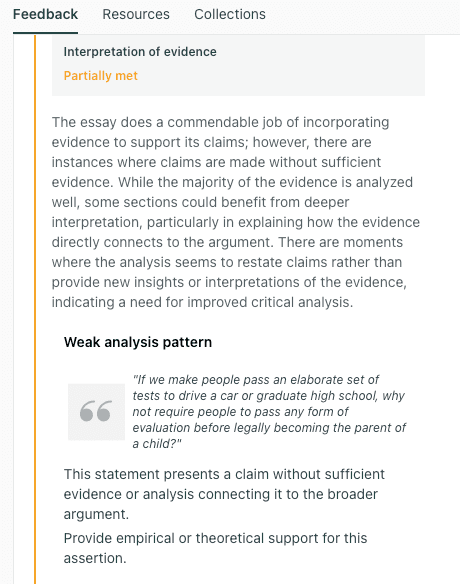 Feedback Resources Collections

Interpretation of evidence

Partially met

The essay does a commendable job of incorporating evidence to support its claims; however, there are instances where claims are made without sufficient evidence. While the majority of the evidence is analyzed well, some sections could benefit from deeper interpretation, particularly in explaining how the evidence directly connects to the argument. There are moments where the analysis seems to restate claims rather than provide new insights or interpretations of the evidence, indicating a need for improved critical analysis.

Weak analysis pattern

"If we make people pass an elaborate set of tests to drive a car or graduate high school, why not require people to pass any form of evaluation before legally becoming the parent of a child?"

This statement presents a claim without sufficient evidence or analysis connecting it to the broader argument.

Provide empirical or theoretical support for this assertion.